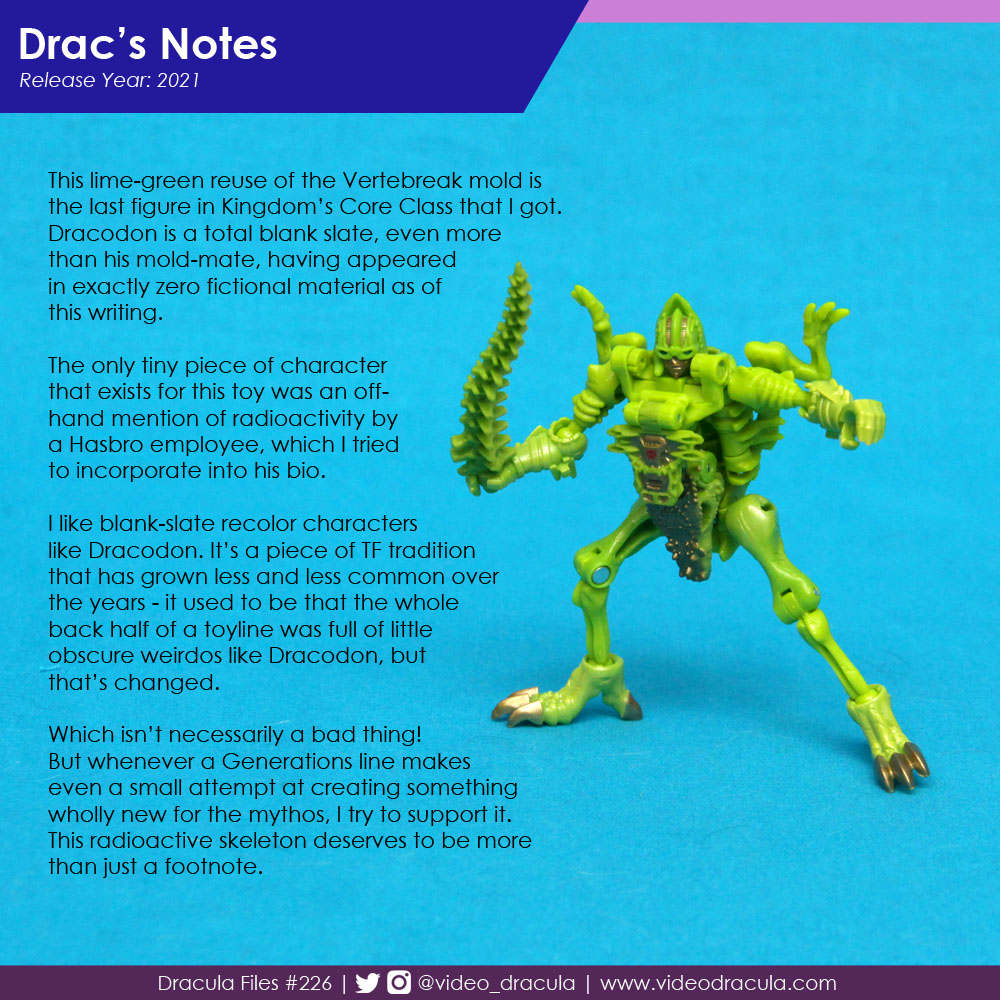 Drac's Notes
Release Year: 2021

This lime-green reuse of the Vertebreak mold is the last figure in Kingdom's Core Class that I got. Dracodon is a total blank slate, even more than his mold-mate, having appeared in exactly zero fictional material as of this writing.

The only tiny piece of character that exists for this toy was an off-hand mention of radioactivity by a Hasbro employee, which I tried to incorporate into his bio.

I like blank-slate recolor characters like Dracodon. It's a piece of TF tradition that has grown less and less common over the years - it used to be that the whole back half of a toyline was full of little obscure weirdos like Dracodon, but that's changed.

Which isn't necessarily a bad thing! But whenever a Generations line makes even a small attempt at creating something wholly new for the mythos, I try to support it. This radioactive skeleton deserves to be more than just a footnote.

Dracula Files #226 | @video_dracula | www.videodracula.com